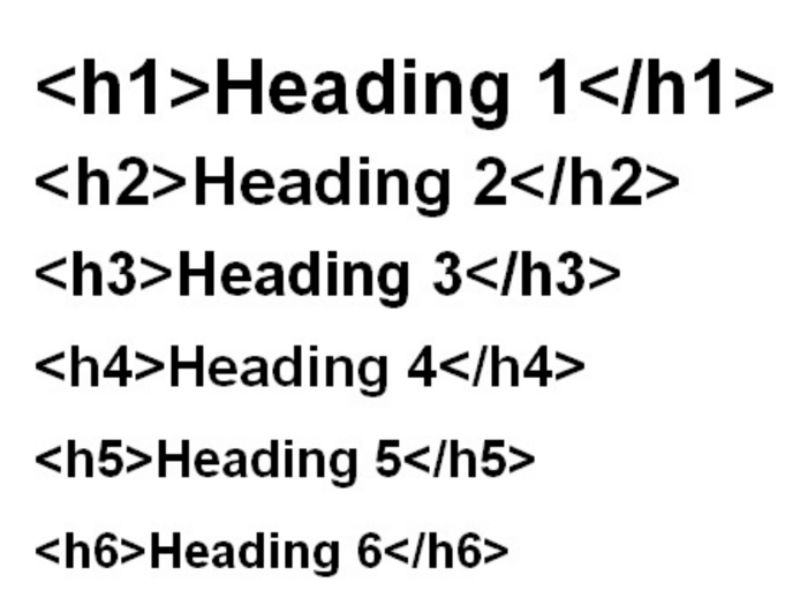 <h1>Heading 1</h1>

<h2>Heading 2</h2>

<h3>Heading 3</h3>

<h4>Heading 4</h4>

<h5>Heading 5</h5>

<h6>Heading 6</h6>